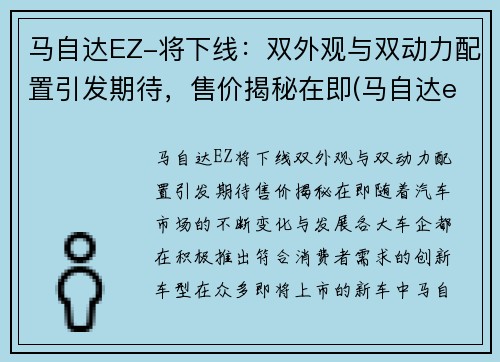 马自达EZ-将下线：双外观与双动力配置引发期待，售价揭秘在即(马自达e

马自达EZ将下线双外观与双动力配置引发期待售价揭秘在即随着汽车市场的不断变化与发展各大车企都在积极推出符合消费者需求的创新车型在众多即将上市的新车中马自